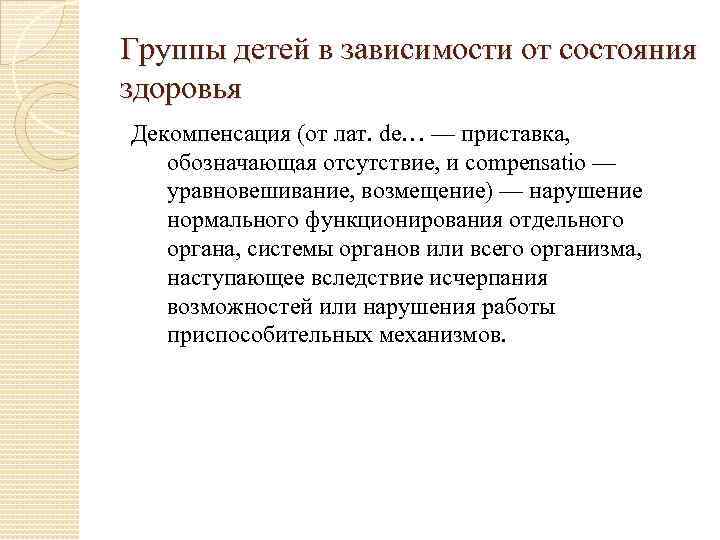 Группы детей в зависимости от состояния здоровья

Декомпенсация (от лат. de… — приставка, обозначающая отсутствие, и compensatio — уравновешивание, возмещение) — нарушение нормального функционирования отдельного органа, системы органов или всего организма, наступающее вследствие исчерпания возможностей или нарушения работы приспособительных механизмов.